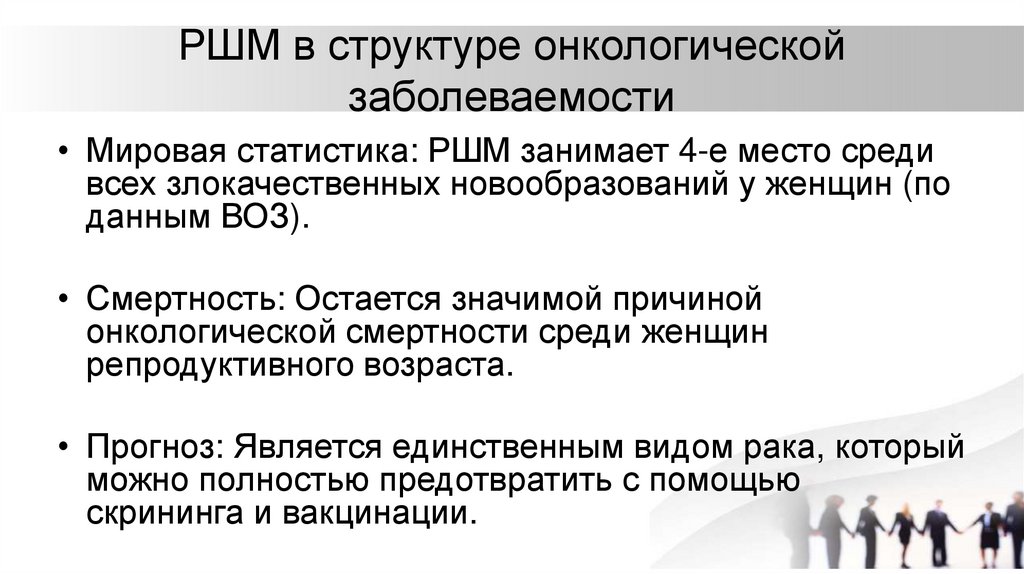 РШМ в структуре онкологической заболеваемости

• Мировая статистика: РШМ занимает 4-е место среди всех злокачественных новообразований у женщин (по данным ВОЗ).

• Смертность: Остается значимой причиной онкологической смертности среди женщин репродуктивного возраста.

• Прогноз: Является единственным видом рака, который можно полностью предотвратить с помощью скрининга и вакцинации.